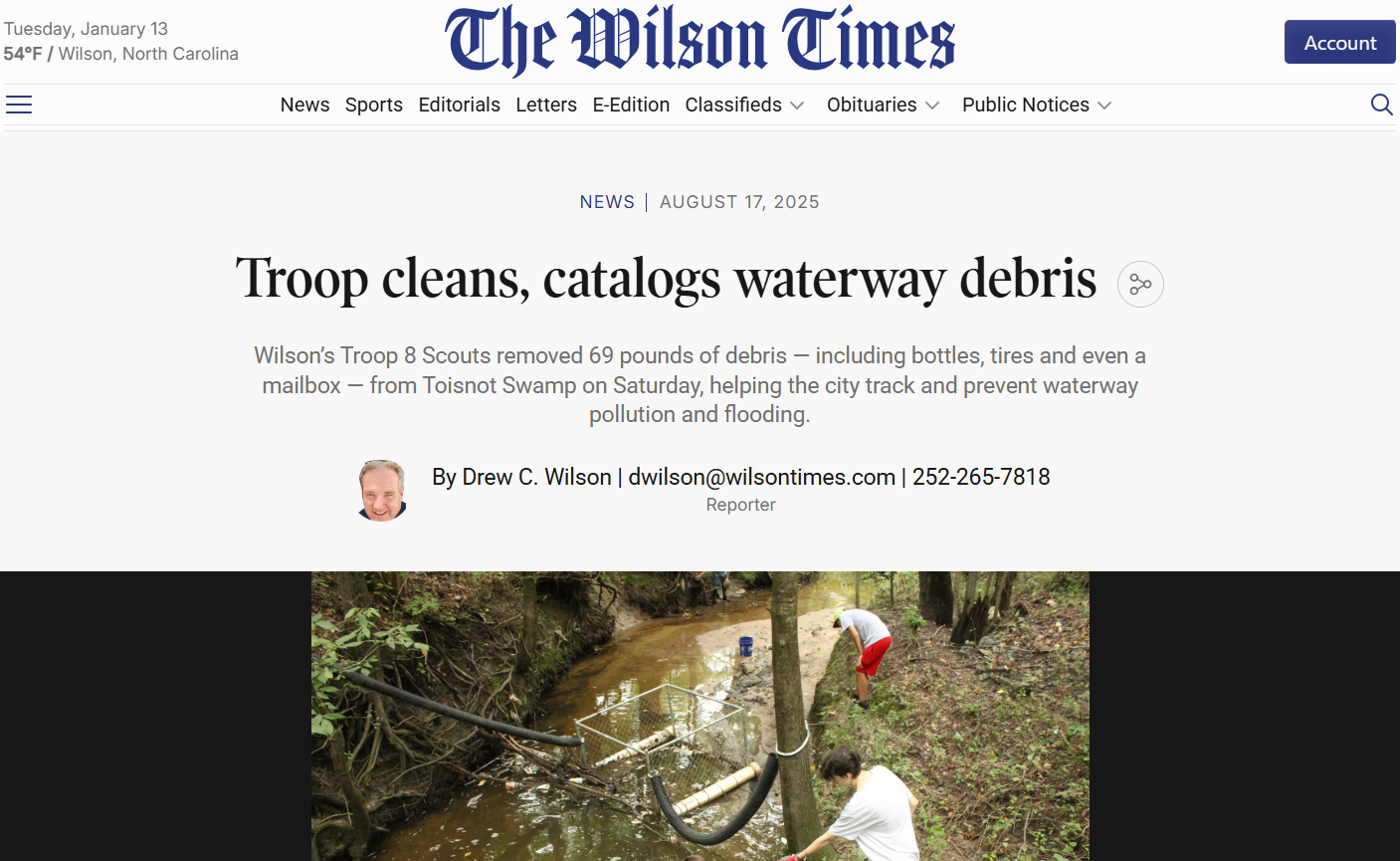 Tuesday, January 13
54°F / Wilson, North Carolina

The Wilson Times

Account

News Sports Editorials Letters E-Edition Classifieds Obituaries Public Notices

NEWS | AUGUST 17, 2025

Troop cleans, catalogs waterway debris

Wilson's Troop 8 Scouts removed 69 pounds of debris — including bottles, tires and even a mailbox — from Toisnot Swamp on Saturday, helping the city track and prevent waterway pollution and flooding.

By Drew C. Wilson | dwilson@wilsontimes.com | 252-265-7818
Reporter